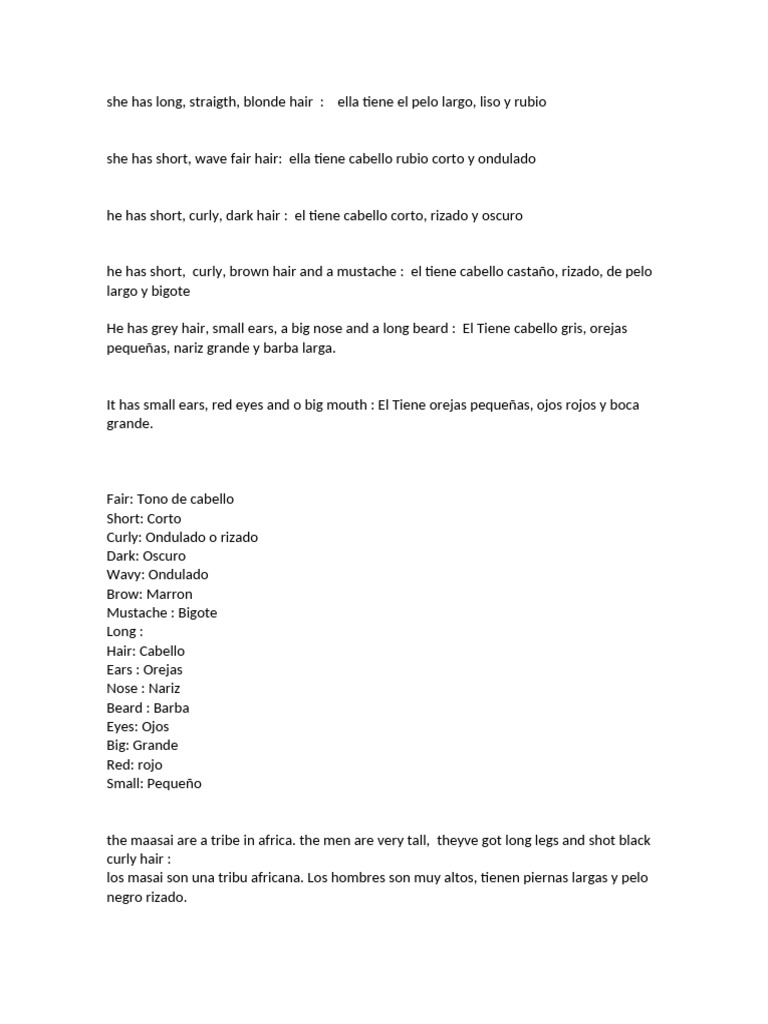 she has long, straigth, blonde hair : ella tiene el pelo largo, liso y rubio

she has short, wave fair hair: ella tiene cabello rubio corto y ondulado

he has short, curly, dark hair : el tiene cabello corto, rizado y oscuro

he has short, curly, brown hair and a mustache : el tiene cabello castaño, rizado, de pelo largo y bigote

He has grey hair, small ears, a big nose and a long beard : El Tiene cabello gris, orejas pequeñas, nariz grande y barba larga.

It has small ears, red eyes and o big mouth : El Tiene orejas pequeñas, ojos rojos y boca grande.

Fair: Tono de cabello
Short: Corto
Curly: Ondulado o rizado
Dark: Oscuro
Wavy: Ondulado
Brow: Marron
Mustache : Bigote
Long :
Hair: Cabello
Ears : Orejas
Nose : Nariz
Beard : Barba
Eyes: Ojos
Big: Grande
Red: rojo
Small: Pequeño

the maasai are a tribe in africa. the men are very tall, theyve got long legs and shot black curly hair :
los masai son una tribu africana. Los hombres son muy altos, tienen piernas largas y pelo negro rizado.